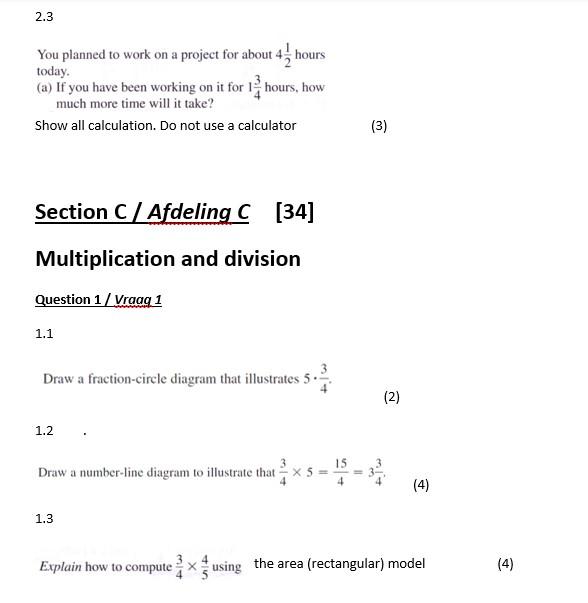 2.3

You planned to work on a project for about $4\frac{1}{2}$ hours today.
(a) If you have been working on it for $1\frac{3}{4}$ hours, how much more time will it take?

Show all calculation. Do not use a calculator (3)

Section C / Afdeling C [34]

Multiplication and division

Question 1 / Vraag 1

1.1

Draw a fraction-circle diagram that illustrates $5 \cdot \frac{3}{4}$.

(2)

1.2 .

Draw a number-line diagram to illustrate that $\frac{3}{4} \times 5 = \frac{15}{4} = 3\frac{3}{4}$. (4)

1.3

Explain how to compute $\frac{3}{4} \times \frac{4}{5}$ using the area (rectangular) model (4)